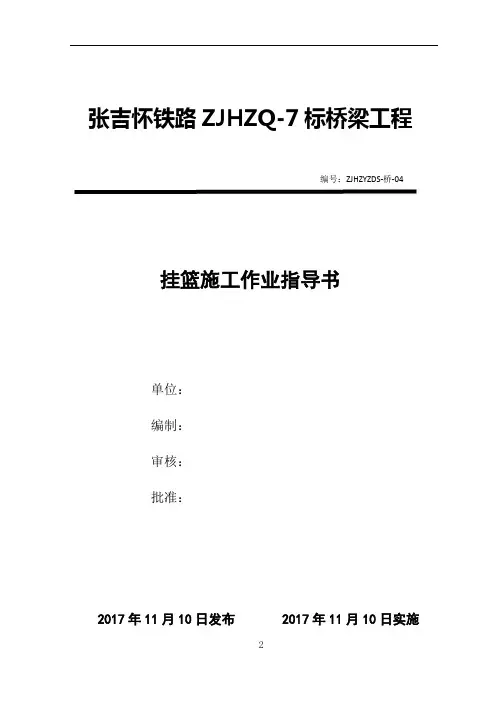 张吉怀铁路 ZJHZQ-7 标桥梁工程

编号：ZJHZYZDS-桥-04

挂篮施工作业指导书

单位：

编制：

审核：

批准：

2017 年 11 月 10 日发布　　2017 年 11 月 10 日实施

2